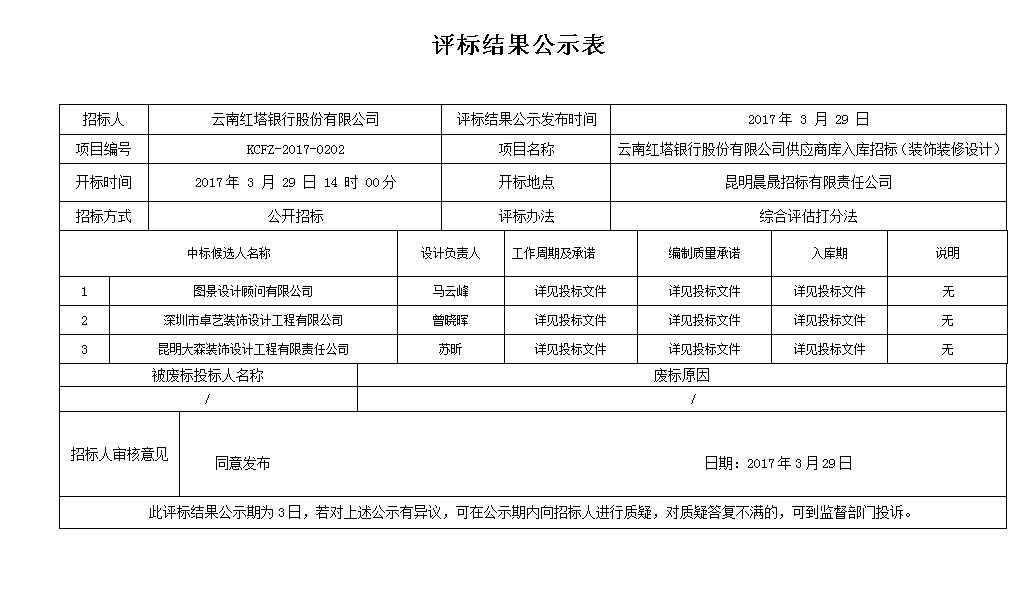 评标结果公示表

| 招标人 | 云南红塔银行股份有限公司 | 评标结果公示发布时间 | 2017 年 3 月 29 日 |
|---|---|---|---|
| 项目编号 | KCFZ-2017-0202 | 项目名称 | 云南红塔银行股份有限公司供应商库入库招标（装饰装修设计） |
| 开标时间 | 2017 年 3 月 29 日 14 时 00 分 | 开标地点 | 昆明晨晟招标有限责任公司 |
| 招标方式 | 公开招标 | 评标办法 | 综合评估打分法 |

| | 中标候选人名称 | 设计负责人 | 工作周期及承诺 | 编制质量承诺 | 入库期 | 说明 |
|---|---|---|---|---|---|---|
| 1 | 图景设计顾问有限公司 | 马云峰 | 详见投标文件 | 详见投标文件 | 详见投标文件 | 无 |
| 2 | 深圳市卓艺装饰设计工程有限公司 | 曾晓晖 | 详见投标文件 | 详见投标文件 | 详见投标文件 | 无 |
| 3 | 昆明大森装饰设计工程有限责任公司 | 苏昕 | 详见投标文件 | 详见投标文件 | 详见投标文件 | 无 |

| 被废标投标人名称 | 废标原因 |
|---|---|
| / | / |

| 招标人审核意见 | 同意发布 日期：2017 年 3 月 29 日 |
|---|---|

此评标结果公示期为 3 日，若对上述公示有异议，可在公示期内向招标人进行质疑，对质疑答复不满的，可到监督部门投诉。